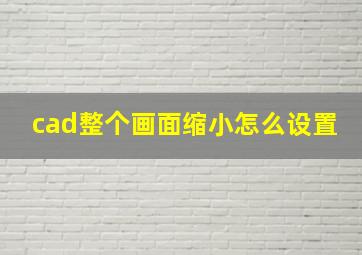 cad整个画面缩小怎么设置